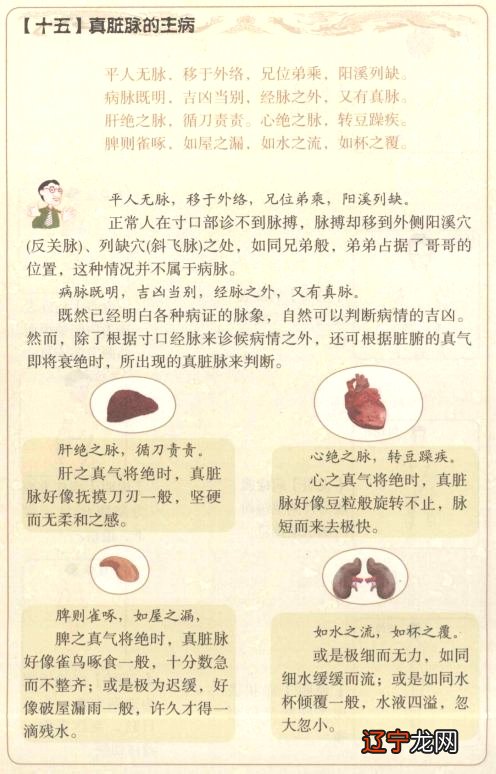 【十五】真脏脉的主病

平人无脉，移于外络，兄位弟乘，阳溪列缺。
病脉既明，吉凶当别，经脉之外，又有真脉。
肝绝之脉，循刀责责。心绝之脉，转豆躁疾。
脾则雀啄，如屋之漏，如水之流，如杯之覆。

平人无脉，移于外络，兄位弟乘，阳溪列缺。

正常人在寸口部诊不到脉搏，脉搏却移到外侧阳溪穴(反关脉)、列缺穴(斜飞脉)之处，如同兄弟般，弟弟占据了哥哥的位置，这种情况并不属于病脉。

病脉既明，吉凶当别，经脉之外，又有真脉。

既然已经明白各种病证的脉象，自然可以判断病情的吉凶。然而，除了根据寸口经脉来诊候病情之外，还可根据脏腑的真气即将衰绝时，所出现的真脏脉来判断。

肝绝之脉，循刀责责。

肝之真气将绝时，真脏脉好像抚摸刀刃一般，坚硬而无柔和之感。

心绝之脉，转豆躁疾。

心之真气将绝时，真脏脉好像豆粒般旋转不止，脉短而来去极快。

脾则雀啄，如屋之漏，

脾之真气将绝时，真脏脉好像雀鸟啄食一般，十分数急而不整齐；或是极为迟缓，好像破屋漏雨一般，许久才得一滴残水。

如水之流，如杯之覆。

或是极细而无力，如同细水缓缓而流；或是如同水杯倾覆一般，水液四溢，忽大忽小。

辽宁龙网